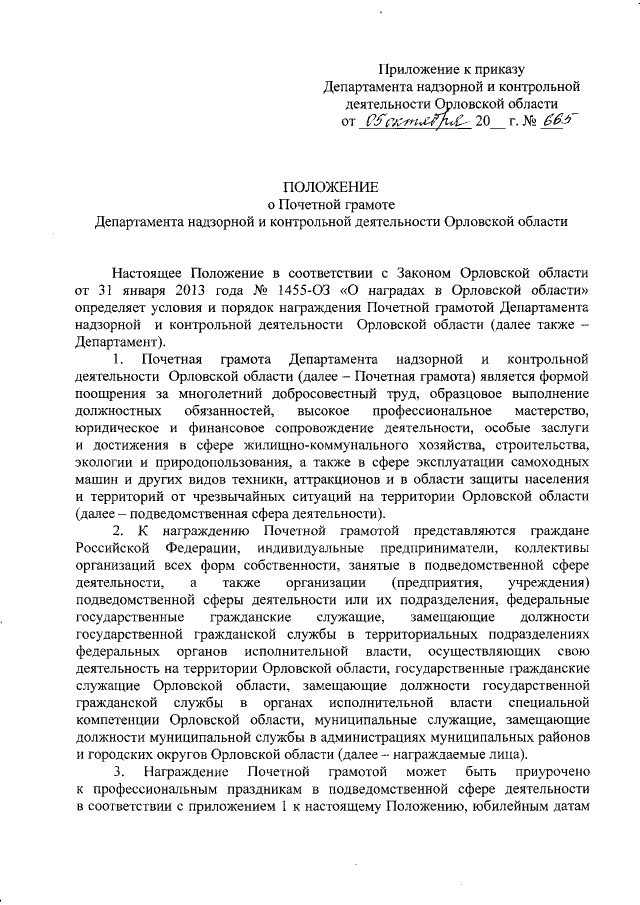 Приложение к приказу
Департамента надзорной и контрольной деятельности Орловской области
от 05 октября 20__ г. № 665

ПОЛОЖЕНИЕ
о Почетной грамоте
Департамента надзорной и контрольной деятельности Орловской области

Настоящее Положение в соответствии с Законом Орловской области от 31 января 2013 года № 1455-ОЗ «О наградах в Орловской области» определяет условия и порядок награждения Почетной грамотой Департамента надзорной и контрольной деятельности Орловской области (далее также – Департамент).

1. Почетная грамота Департамента надзорной и контрольной деятельности Орловской области (далее – Почетная грамота) является формой поощрения за многолетний добросовестный труд, образцовое выполнение должностных обязанностей, высокое профессиональное мастерство, юридическое и финансовое сопровождение деятельности, особые заслуги и достижения в сфере жилищно-коммунального хозяйства, строительства, экологии и природопользования, а также в сфере эксплуатации самоходных машин и других видов техники, аттракционов и в области защиты населения и территорий от чрезвычайных ситуаций на территории Орловской области (далее – подведомственная сфера деятельности).

2. К награждению Почетной грамотой представляются граждане Российской Федерации, индивидуальные предприниматели, коллективы организаций всех форм собственности, занятые в подведомственной сфере деятельности, а также организации (предприятия, учреждения) подведомственной сферы деятельности или их подразделения, федеральные государственные гражданские служащие, замещающие должности государственной гражданской службы в территориальных подразделениях федеральных органов исполнительной власти, осуществляющих свою деятельность на территории Орловской области, государственные гражданские служащие Орловской области, замещающие должности государственной гражданской службы в органах исполнительной власти специальной компетенции Орловской области, муниципальные служащие, замещающие должности муниципальной службы в администрациях муниципальных районов и городских округов Орловской области (далее – награждаемые лица).

3. Награждение Почетной грамотой может быть приурочено к профессиональным праздникам в подведомственной сфере деятельности в соответствии с приложением 1 к настоящему Положению, юбилейным датам